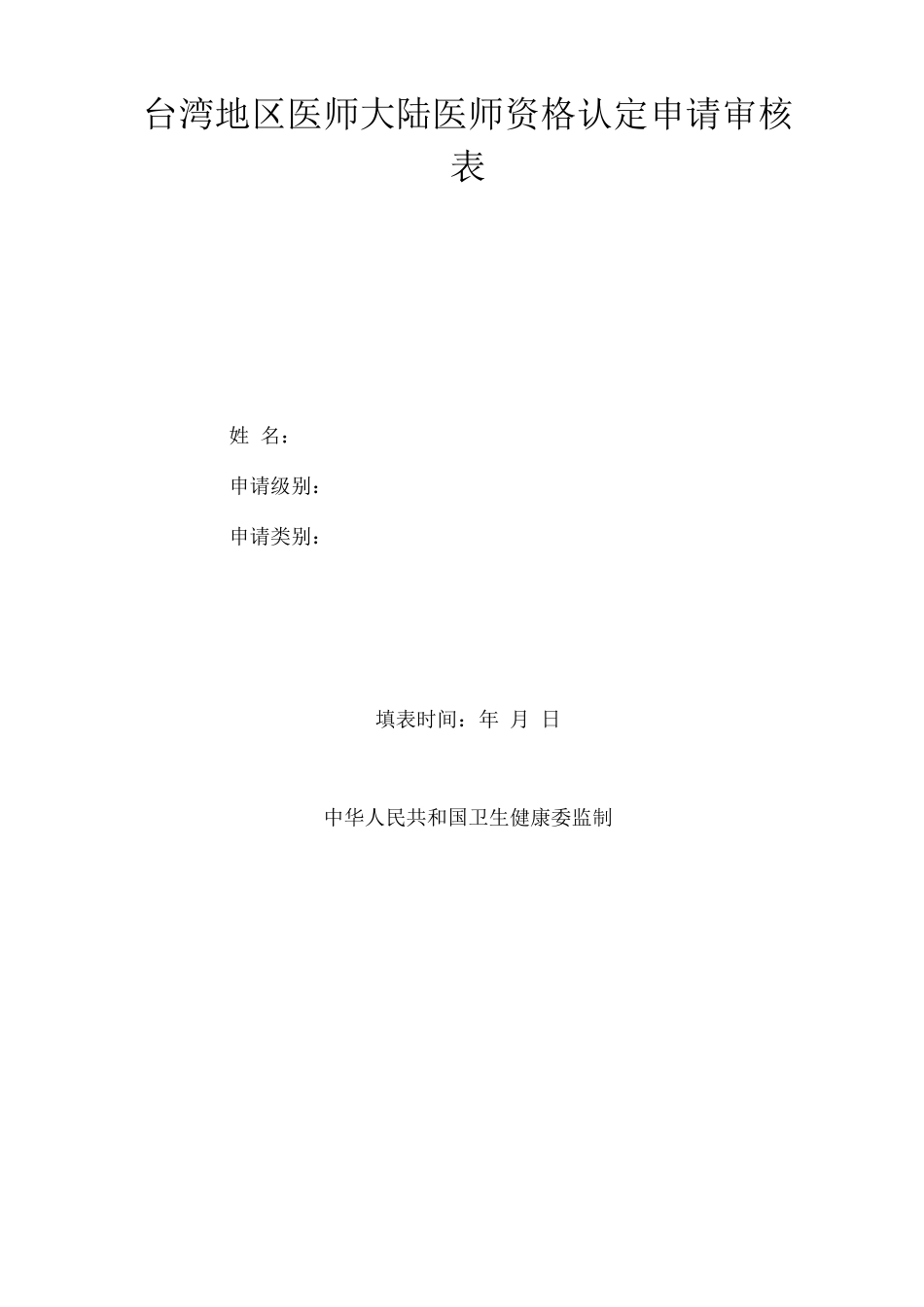 台湾地区医师大陆医师资格认定申请审核表

姓 名：

申请级别：

申请类别：

填表时间：年 月 日

中华人民共和国卫生健康委监制